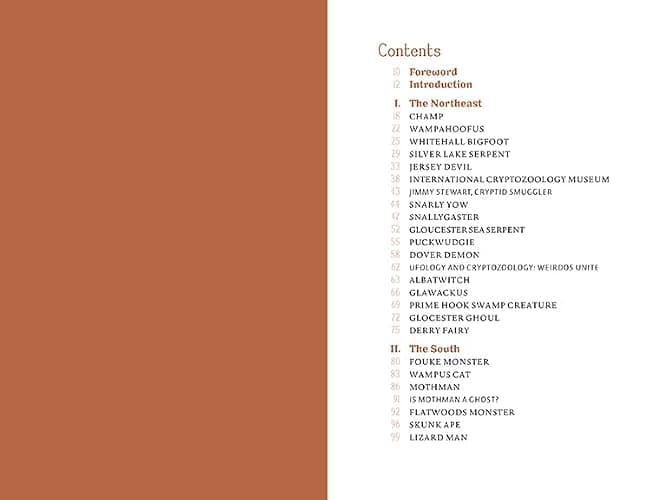 Contents

10 Foreword
12 Introduction

I. The Northeast
18 CHAMP
22 WAMPAHOOFUS
25 WHITEHALL BIGFOOT
29 SILVER LAKE SERPENT
33 JERSEY DEVIL
38 INTERNATIONAL CRYPTOZOOLOGY MUSEUM
43 JIMMY STEWART, CRYPTID SMUGGLER
44 SNARLY YOW
47 SNALLYGASTER
52 GLOUCESTER SEA SERPENT
55 PUCKWUDGIE
58 DOVER DEMON
62 UFOLOGY AND CRYPTOZOOLOGY: WEIRDOS UNITE
63 ALBATWITCH
66 GLAWACKUS
69 PRIME HOOK SWAMP CREATURE
72 GLOCESTER GHOUL
75 DERRY FAIRY

II. The South
80 FOUKE MONSTER
83 WAMPUS CAT
86 MOTHMAN
91 IS MOTHMAN A GHOST?
92 FLATWOODS MONSTER
96 SKUNK APE
99 LIZARD MAN